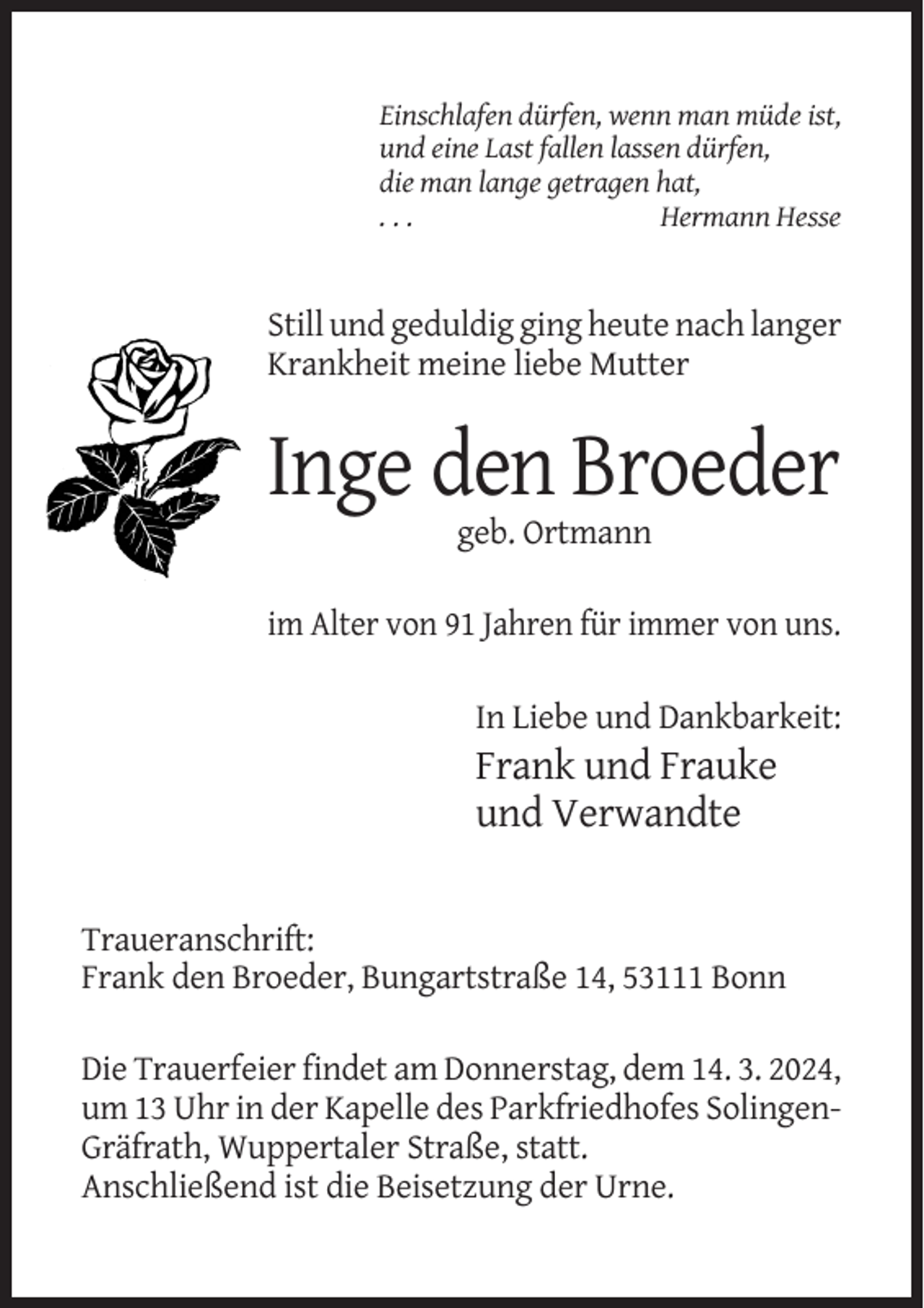 Einschlafen dürfen, wenn man müde ist,
und eine Last fallen lassen dürfen,
die man lange getragen hat,
. . . Hermann Hesse

Still und geduldig ging heute nach langer Krankheit meine liebe Mutter

Inge den Broeder

geb. Ortmann

im Alter von 91 Jahren für immer von uns.

In Liebe und Dankbarkeit:
Frank und Frauke
und Verwandte

Traueranschrift:
Frank den Broeder, Bungartstraße 14, 53111 Bonn

Die Trauerfeier findet am Donnerstag, dem 14. 3. 2024, um 13 Uhr in der Kapelle des Parkfriedhofes Solingen-Gräfrath, Wuppertaler Straße, statt.
Anschließend ist die Beisetzung der Urne.